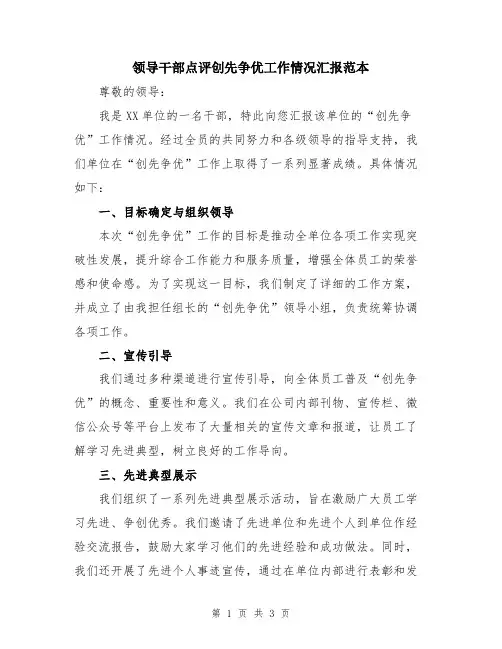 领导干部点评创先争优工作情况汇报范本

尊敬的领导:

我是XX单位的一名干部，特此向您汇报该单位的“创先争优”工作情况。经过全员的共同努力和各级领导的指导支持，我们单位在“创先争优”工作上取得了一系列显著成绩。具体情况如下:

一、目标确定与组织领导

本次“创先争优”工作的目标是推动全单位各项工作实现突破性发展，提升综合工作能力和服务质量，增强全体员工的荣誉感和使命感。为了实现这一目标，我们制定了详细的工作方案，并成立了由我担任组长的“创先争优”领导小组，负责统筹协调各项工作。

二、宣传引导

我们通过多种渠道进行宣传引导，向全体员工普及“创先争优”的概念、重要性和意义。我们在公司内部刊物、宣传栏、微信公众号等平台上发布了大量相关的宣传文章和报道，让员工了解学习先进典型，树立良好的工作导向。

三、先进典型展示

我们组织了一系列先进典型展示活动，旨在激励广大员工学习先进、争创优秀。我们邀请了先进单位和先进个人到单位作经验交流报告，鼓励大家学习他们的先进经验和成功做法。同时，我们还开展了先进个人事迹宣传，通过在单位内部进行表彰和发

第 1 页 共 3 页